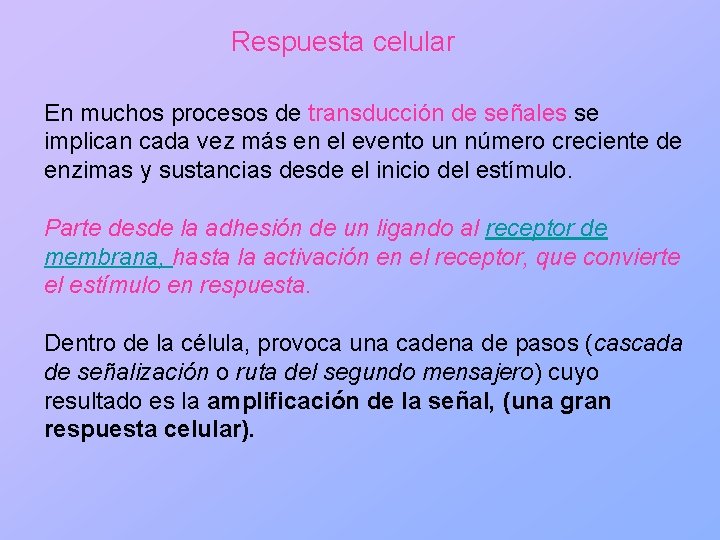 Respuesta celular

En muchos procesos de transducción de señales se implican cada vez más en el evento un número creciente de enzimas y sustancias desde el inicio del estímulo.

Parte desde la adhesión de un ligando al receptor de membrana, hasta la activación en el receptor, que convierte el estímulo en respuesta.

Dentro de la célula, provoca una cadena de pasos (cascada de señalización o ruta del segundo mensajero) cuyo resultado es la amplificación de la señal, (una gran respuesta celular).